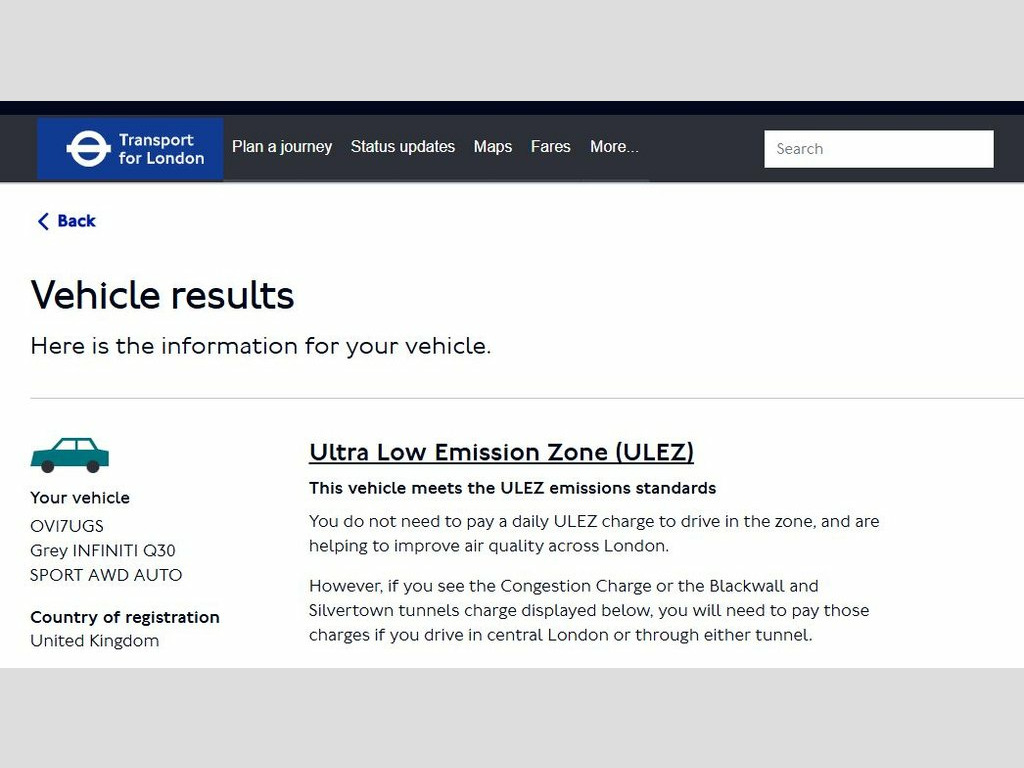 Transport for London

Plan a journey Status updates Maps Fares More...

Search

Back

Vehicle results

Here is the information for your vehicle.

Your vehicle
OVI7UGS
Grey INFINITI Q30
SPORT AWD AUTO

Country of registration
United Kingdom

Ultra Low Emission Zone (ULEZ)

This vehicle meets the ULEZ emissions standards

You do not need to pay a daily ULEZ charge to drive in the zone, and are helping to improve air quality across London.

However, if you see the Congestion Charge or the Blackwall and Silvertown tunnels charge displayed below, you will need to pay those charges if you drive in central London or through either tunnel.